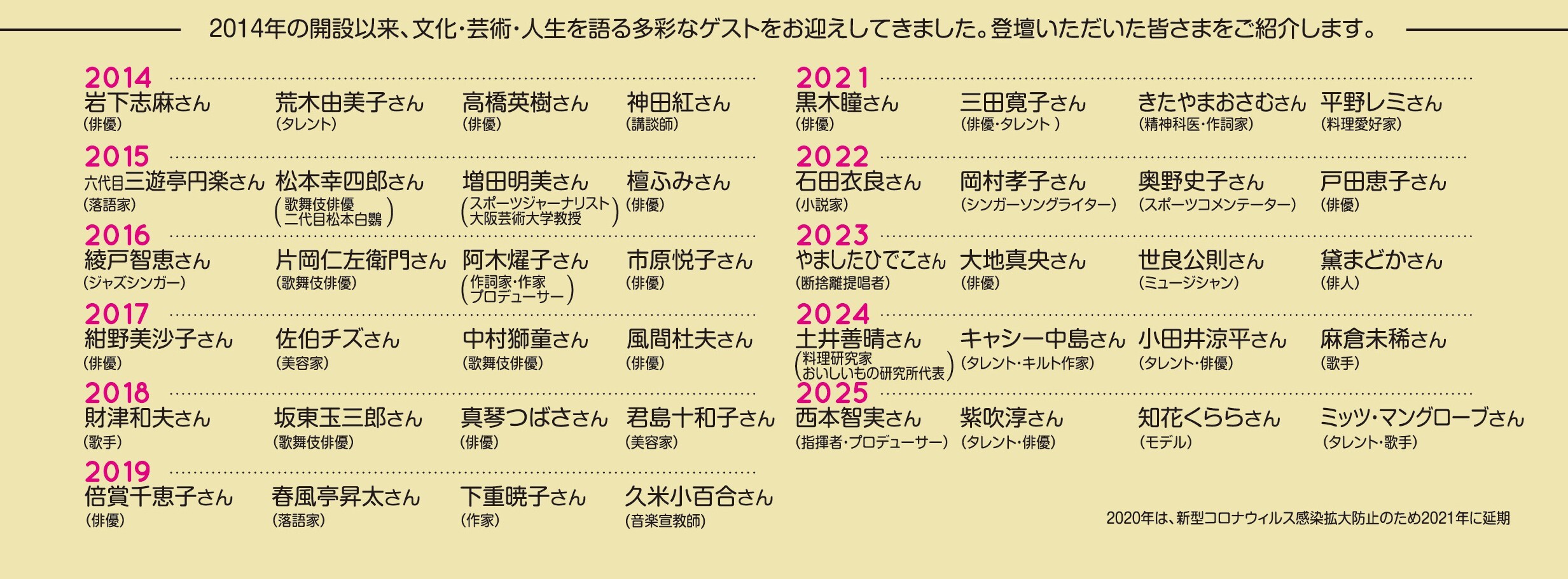 2014年の開設以来、文化・芸術・人生を語る多彩なゲストをお迎えしてきました。登壇いただいた皆さまをご紹介します。

2014
岩下志麻さん (俳優)
荒木由美子さん (タレント)
高橋英樹さん (俳優)
神田紅さん (講談師)

2015
六代目三遊亭円楽さん (落語家)
松本幸四郎さん (歌舞伎俳優 二代目松本白鸚)
増田明美さん (スポーツジャーナリスト 大阪芸術大学教授)
檀ふみさん (俳優)

2016
綾戸智恵さん (ジャズシンガー)
片岡仁左衛門さん (歌舞伎俳優)
阿木燿子さん (作詞家・作家 プロデューサー)
市原悦子さん (俳優)

2017
紺野美沙子さん (俳優)
佐伯チズさん (美容家)
中村獅童さん (歌舞伎俳優)
風間杜夫さん (俳優)

2018
財津和夫さん (歌手)
坂東玉三郎さん (歌舞伎俳優)
真琴つばささん (俳優)
君島十和子さん (美容家)

2019
倍賞千恵子さん (俳優)
春風亭昇太さん (落語家)
下重暁子さん (作家)
久米小百合さん (音楽宣教師)

2021
黒木瞳さん (俳優)
三田寛子さん (俳優・タレント )
きたやまおさむさん (精神科医・作詞家)
平野レミさん (料理愛好家)

2022
石田衣良さん (小説家)
岡村孝子さん (シンガーソングライター)
奥野史子さん (スポーツコメンテーター)
戸田恵子さん (俳優)

2023
やましたひでこさん (断捨離提唱者)
大地真央さん (俳優)
世良公則さん (ミュージシャン)
黛まどかさん (俳人)

2024
土井善晴さん (料理研究家 おいしいもの研究所代表)
キャシー中島さん (タレント・キルト作家)
小田井涼平さん (タレント・俳優)
麻倉未稀さん (歌手)

2025
西本智実さん (指揮者・プロデューサー)
紫吹淳さん (タレント・俳優)
知花くららさん (モデル)
ミッツ・マングローブさん (タレント・歌手)

2020年は、新型コロナウィルス感染拡大防止のため2021年に延期